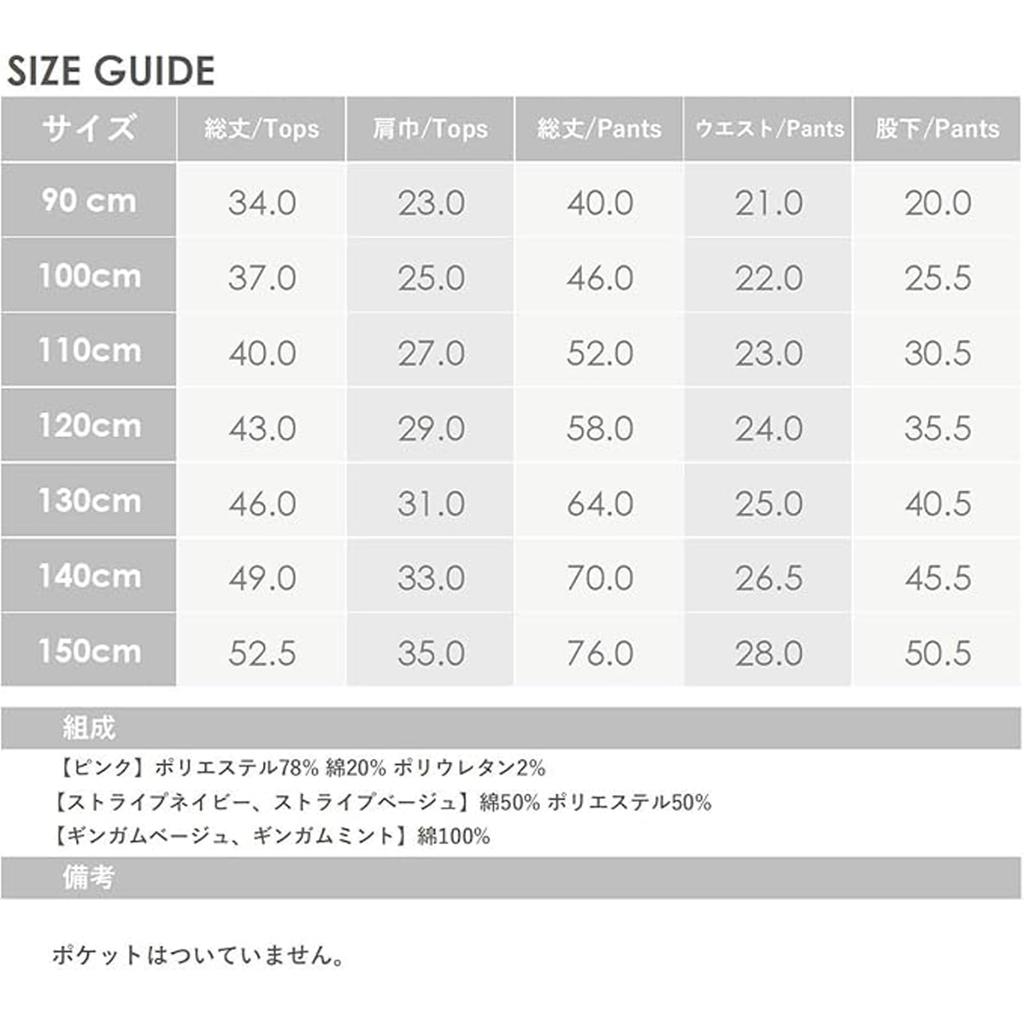 SIZE GUIDE

| サイズ | 総丈/Tops | 肩巾/Tops | 総丈/Pants | ウエスト/Pants | 股下/Pants |
|---|---|---|---|---|---|
| 90 cm | 34.0 | 23.0 | 40.0 | 21.0 | 20.0 |
| 100cm | 37.0 | 25.0 | 46.0 | 22.0 | 25.5 |
| 110cm | 40.0 | 27.0 | 52.0 | 23.0 | 30.5 |
| 120cm | 43.0 | 29.0 | 58.0 | 24.0 | 35.5 |
| 130cm | 46.0 | 31.0 | 64.0 | 25.0 | 40.5 |
| 140cm | 49.0 | 33.0 | 70.0 | 26.5 | 45.5 |
| 150cm | 52.5 | 35.0 | 76.0 | 28.0 | 50.5 |

組成

【ピンク】ポリエステル78% 綿20% ポリウレタン2%
【ストライプネイビー、ストライプベージュ】綿50% ポリエステル50%
【ギンガムベージュ、ギンガムミント】綿100%

備考

ポケットはついていません。